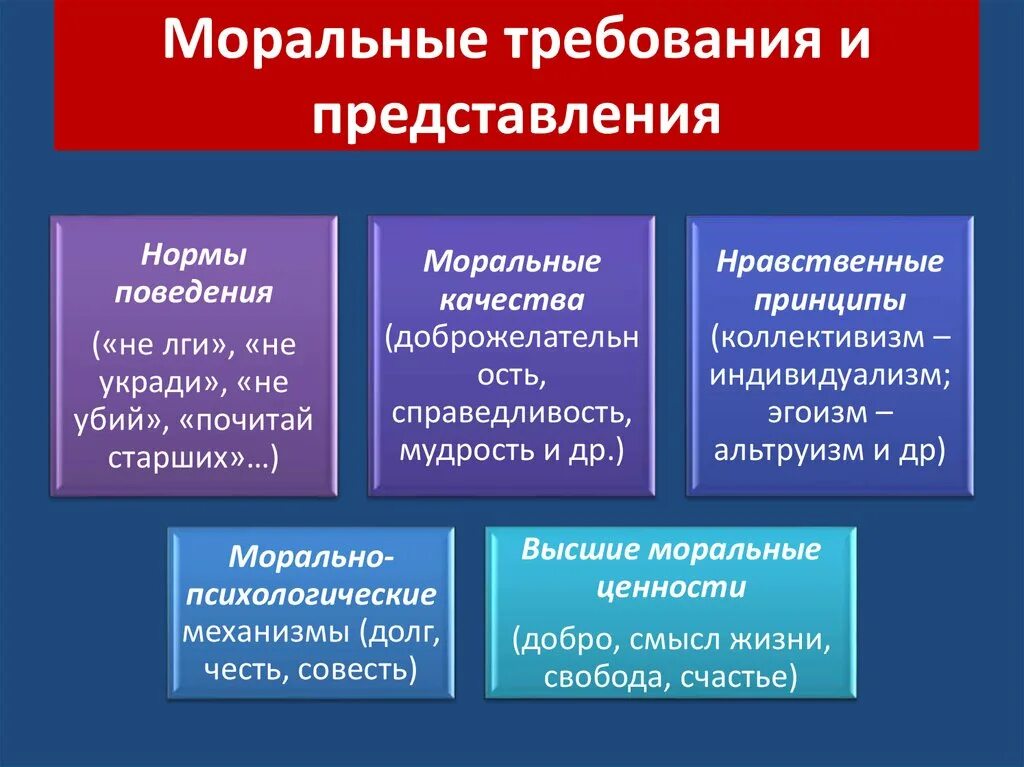 Моральные требования и представления

Нормы поведения

(«не лги», «не укради», «не убий», «почитай старших»…)

Моральные качества (доброжелательность, справедливость, мудрость и др.)

Нравственные принципы (коллективизм – индивидуализм; эгоизм – альтруизм и др)

Морально-психологические механизмы (долг, честь, совесть)

Высшие моральные ценности

(добро, смысл жизни, свобода, счастье)